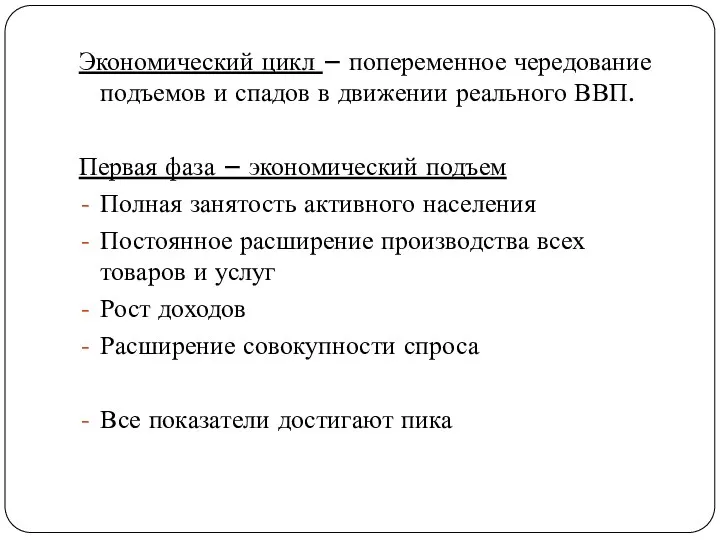 Экономический цикл – попеременное чередование подъемов и спадов в движении реального ВВП.

Первая фаза – экономический подъем
- Полная занятость активного населения
- Постоянное расширение производства всех товаров и услуг
- Рост доходов
- Расширение совокупности спроса

- Все показатели достигают пика